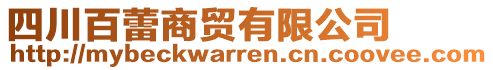 四川百蕾商贸有限公司
http://mybeckwarren.cn.coovee.com